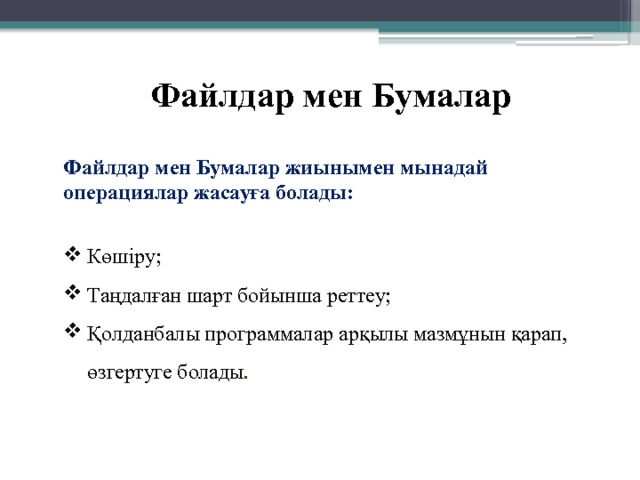 Файлдар мен Бумалар

Файлдар мен Бумалар жиынымен мынадай операциялар жасауға болады:

❖ Көшіру;

❖ Таңдалған шарт бойынша реттеу;

❖ Қолданбалы программалар арқылы мазмұнын қарап, өзгертуге болады.